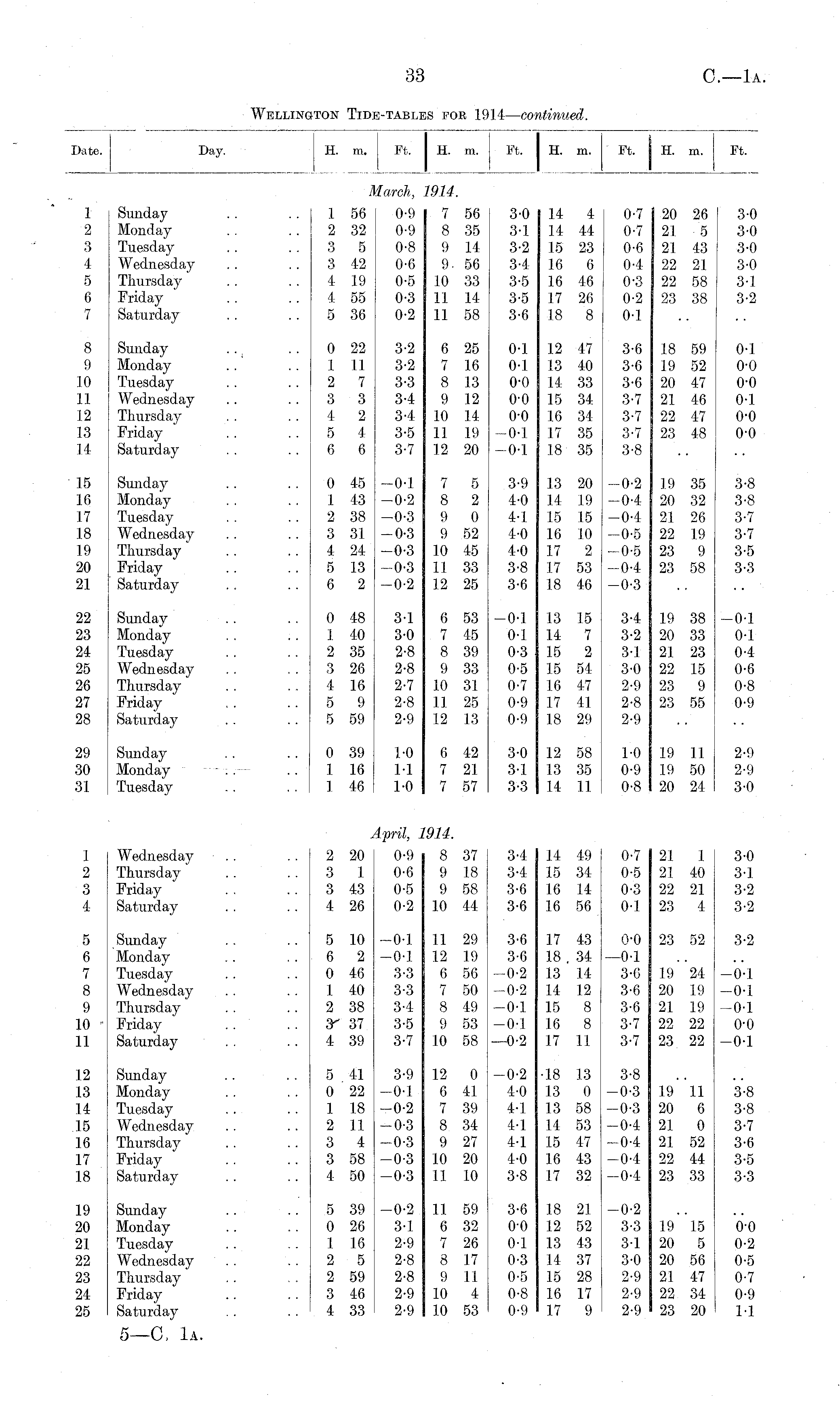 33 C.—1A.

WELLINGTON TIDE-TABLES FOR 1914—continued.

| Date. | Day. | H. m. | Ft. | H. m. | Ft. | H. m. | Ft. | H. m. | Ft. |
|---|---|---|---|---|---|---|---|---|---|
| | | | | March, 1914. | | | | | |
| 1 | Sunday .. .. | 1 56 | 0·9 | 7 56 | 3·0 | 14 4 | 0·7 | 20 26 | 3·0 |
| 2 | Monday .. .. | 2 32 | 0·9 | 8 35 | 3·1 | 14 44 | 0·7 | 21 5 | 3·0 |
| 3 | Tuesday .. .. | 3 5 | 0·8 | 9 14 | 3·2 | 15 23 | 0·6 | 21 43 | 3·0 |
| 4 | Wednesday .. .. | 3 42 | 0·6 | 9 56 | 3·4 | 16 6 | 0·4 | 22 21 | 3·0 |
| 5 | Thursday .. .. | 4 19 | 0·5 | 10 33 | 3·5 | 16 46 | 0·3 | 22 58 | 3·1 |
| 6 | Friday .. .. | 4 55 | 0·3 | 11 14 | 3·5 | 17 26 | 0·2 | 23 38 | 3·2 |
| 7 | Saturday .. .. | 5 36 | 0·2 | 11 58 | 3·6 | 18 8 | 0·1 | .. | .. |
| 8 | Sunday .. .. | 0 22 | 3·2 | 6 25 | 0·1 | 12 47 | 3·6 | 18 59 | 0·1 |
| 9 | Monday .. .. | 1 11 | 3·2 | 7 16 | 0·1 | 13 40 | 3·6 | 19 52 | 0·0 |
| 10 | Tuesday .. .. | 2 7 | 3·3 | 8 13 | 0·0 | 14 33 | 3·6 | 20 47 | 0·0 |
| 11 | Wednesday .. .. | 3 3 | 3·4 | 9 12 | 0·0 | 15 34 | 3·7 | 21 46 | 0·1 |
| 12 | Thursday .. .. | 4 2 | 3·4 | 10 14 | 0·0 | 16 34 | 3·7 | 22 47 | 0·0 |
| 13 | Friday .. .. | 5 4 | 3·5 | 11 19 | −0·1 | 17 35 | 3·7 | 23 48 | 0·0 |
| 14 | Saturday .. .. | 6 6 | 3·7 | 12 20 | −0·1 | 18 35 | 3·8 | .. | .. |
| 15 | Sunday .. .. | 0 45 | −0·1 | 7 5 | 3·9 | 13 20 | −0·2 | 19 35 | 3·8 |
| 16 | Monday .. .. | 1 43 | −0·2 | 8 2 | 4·0 | 14 19 | −0·4 | 20 32 | 3·8 |
| 17 | Tuesday .. .. | 2 38 | −0·3 | 9 0 | 4·1 | 15 15 | −0·4 | 21 26 | 3·7 |
| 18 | Wednesday .. .. | 3 31 | −0·3 | 9 52 | 4·0 | 16 10 | −0·5 | 22 19 | 3·7 |
| 19 | Thursday .. .. | 4 24 | −0·3 | 10 45 | 4·0 | 17 2 | −0·5 | 23 9 | 3·5 |
| 20 | Friday .. .. | 5 13 | −0·3 | 11 33 | 3·8 | 17 53 | −0·4 | 23 58 | 3·3 |
| 21 | Saturday .. .. | 6 2 | −0·2 | 12 25 | 3·6 | 18 46 | −0·3 | .. | .. |
| 22 | Sunday .. .. | 0 48 | 3·1 | 6 53 | −0·1 | 13 15 | 3·4 | 19 38 | −0·1 |
| 23 | Monday .. .. | 1 40 | 3·0 | 7 45 | 0·1 | 14 7 | 3·2 | 20 33 | 0·1 |
| 24 | Tuesday .. .. | 2 35 | 2·8 | 8 39 | 0·3 | 15 2 | 3·1 | 21 23 | 0·4 |
| 25 | Wednesday .. .. | 3 26 | 2·8 | 9 33 | 0·5 | 15 54 | 3·0 | 22 15 | 0·6 |
| 26 | Thursday .. .. | 4 16 | 2·7 | 10 31 | 0·7 | 16 47 | 2·9 | 23 9 | 0·8 |
| 27 | Friday .. .. | 5 9 | 2·8 | 11 25 | 0·9 | 17 41 | 2·8 | 23 55 | 0·9 |
| 28 | Saturday .. .. | 5 59 | 2·9 | 12 13 | 0·9 | 18 29 | 2·9 | .. | .. |
| 29 | Sunday .. .. | 0 39 | 1·0 | 6 42 | 3·0 | 12 58 | 1·0 | 19 11 | 2·9 |
| 30 | Monday .. .. | 1 16 | 1·1 | 7 21 | 3·1 | 13 35 | 0·9 | 19 50 | 2·9 |
| 31 | Tuesday .. .. | 1 46 | 1·0 | 7 57 | 3·3 | 14 11 | 0·8 | 20 24 | 3·0 |
| | | | | April, 1914. | | | | | |
| 1 | Wednesday .. .. | 2 20 | 0·9 | 8 37 | 3·4 | 14 49 | 0·7 | 21 1 | 3·0 |
| 2 | Thursday .. .. | 3 1 | 0·6 | 9 18 | 3·4 | 15 34 | 0·5 | 21 40 | 3·1 |
| 3 | Friday .. .. | 3 43 | 0·5 | 9 58 | 3·6 | 16 14 | 0·3 | 22 21 | 3·2 |
| 4 | Saturday .. .. | 4 26 | 0·2 | 10 44 | 3·6 | 16 56 | 0·1 | 23 4 | 3·2 |
| 5 | Sunday .. .. | 5 10 | −0·1 | 11 29 | 3·6 | 17 43 | 0·0 | 23 52 | 3·2 |
| 6 | Monday .. .. | 6 2 | −0·1 | 12 19 | 3·6 | 18 34 | −0·1 | .. | .. |
| 7 | Tuesday .. .. | 0 46 | 3·3 | 6 56 | −0·2 | 13 14 | 3·6 | 19 24 | −0·1 |
| 8 | Wednesday .. .. | 1 40 | 3·3 | 7 50 | −0·2 | 14 12 | 3·6 | 20 19 | −0·1 |
| 9 | Thursday .. .. | 2 38 | 3·4 | 8 49 | −0·1 | 15 8 | 3·6 | 21 19 | −0·1 |
| 10 | Friday .. .. | 3 37 | 3·5 | 9 53 | −0·1 | 16 8 | 3·7 | 22 22 | 0·0 |
| 11 | Saturday .. .. | 4 39 | 3·7 | 10 58 | −0·2 | 17 11 | 3·7 | 23 22 | −0·1 |
| 12 | Sunday .. .. | 5 41 | 3·9 | 12 0 | −0·2 | 18 13 | 3·8 | .. | .. |
| 13 | Monday .. .. | 0 22 | −0·1 | 6 41 | 4·0 | 13 0 | −0·3 | 19 11 | 3·8 |
| 14 | Tuesday .. .. | 1 18 | −0·2 | 7 39 | 4·1 | 13 58 | −0·3 | 20 6 | 3·8 |
| 15 | Wednesday .. .. | 2 11 | −0·3 | 8 34 | 4·1 | 14 53 | −0·4 | 21 0 | 3·7 |
| 16 | Thursday .. .. | 3 4 | −0·3 | 9 27 | 4·1 | 15 47 | −0·4 | 21 52 | 3·6 |
| 17 | Friday .. .. | 3 58 | −0·3 | 10 20 | 4·0 | 16 43 | −0·4 | 22 44 | 3·5 |
| 18 | Saturday .. .. | 4 50 | −0·3 | 11 10 | 3·8 | 17 32 | −0·4 | 23 33 | 3·3 |
| 19 | Sunday .. .. | 5 39 | −0·2 | 11 59 | 3·6 | 18 21 | −0·2 | .. | .. |
| 20 | Monday .. .. | 0 26 | 3·1 | 6 32 | 0·0 | 12 52 | 3·3 | 19 15 | 0·0 |
| 21 | Tuesday .. .. | 1 16 | 2·9 | 7 26 | 0·1 | 13 43 | 3·1 | 20 5 | 0·2 |
| 22 | Wednesday .. .. | 2 5 | 2·8 | 8 17 | 0·3 | 14 37 | 3·0 | 20 56 | 0·5 |
| 23 | Thursday .. .. | 2 59 | 2·8 | 9 11 | 0·5 | 15 28 | 2·9 | 21 47 | 0·7 |
| 24 | Friday .. .. | 3 46 | 2·9 | 10 4 | 0·8 | 16 17 | 2·9 | 22 34 | 0·9 |
| 25 | Saturday .. .. | 4 33 | 2·9 | 10 53 | 0·9 | 17 9 | 2·9 | 23 20 | 1·1 |

5—C. 1A.